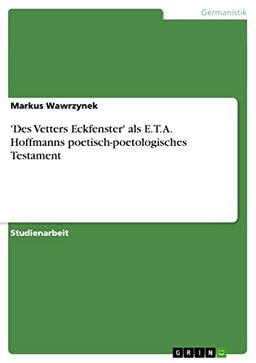 Germanistik

Markus Wawrzynek

'Des Vetters Eckfenster' als E.T.A. Hoffmanns poetisch-poetologisches Testament

Studienarbeit

GRIN